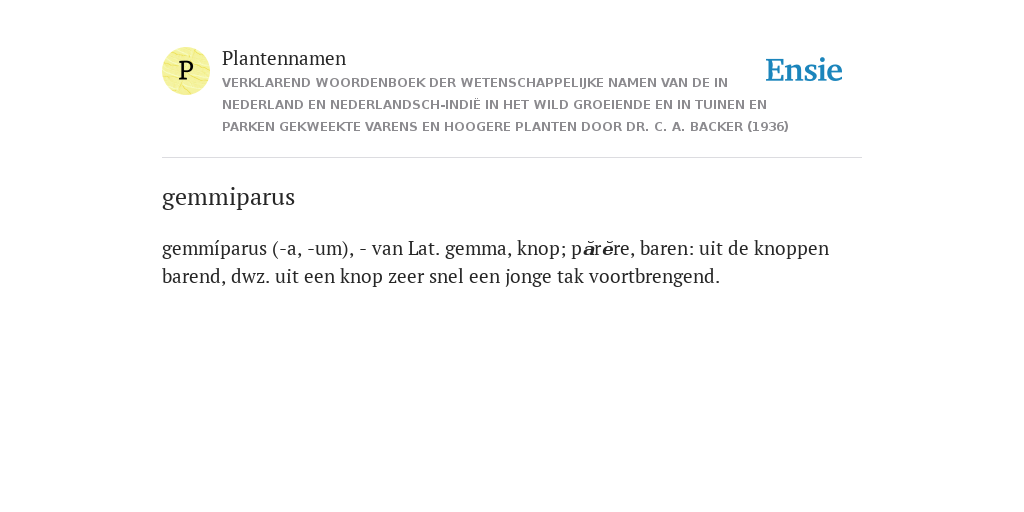 P

Plantennamen

VERKLAREND WOORDENBOEK DER WETENSCHAPPELIJKE NAMEN VAN DE IN NEDERLAND EN NEDERLANDSCH-INDIË IN HET WILD GROEIENDE EN IN TUINEN EN PARKEN GEKWEEKTE VARENS EN HOOGERE PLANTEN DOOR DR. C. A. BACKER (1936)

Ensie

gemmiparus

gemmíparus (-a, -um), - van Lat. gemma, knop; părĕre, baren: uit de knoppen barend, dwz. uit een knop zeer snel een jonge tak voortbrengend.